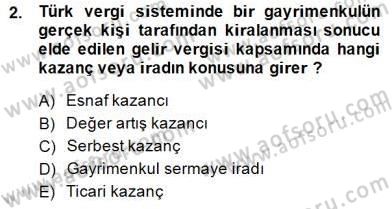 2. Türk vergi sisteminde bir gayrimenkulün gerçek kişi tarafından kiralanması sonucu elde edilen gelir vergisi kapsamında hangi kazanç veya iradın konusuna girer ?

A) Esnaf kazancı
B) Değer artış kazancı
C) Serbest kazanç
D) Gayrimenkul sermaye iradı
E) Ticari kazanç

www.aofsoru.com